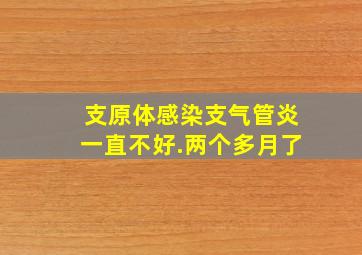 支原体感染支气管炎
一直不好.两个多月了